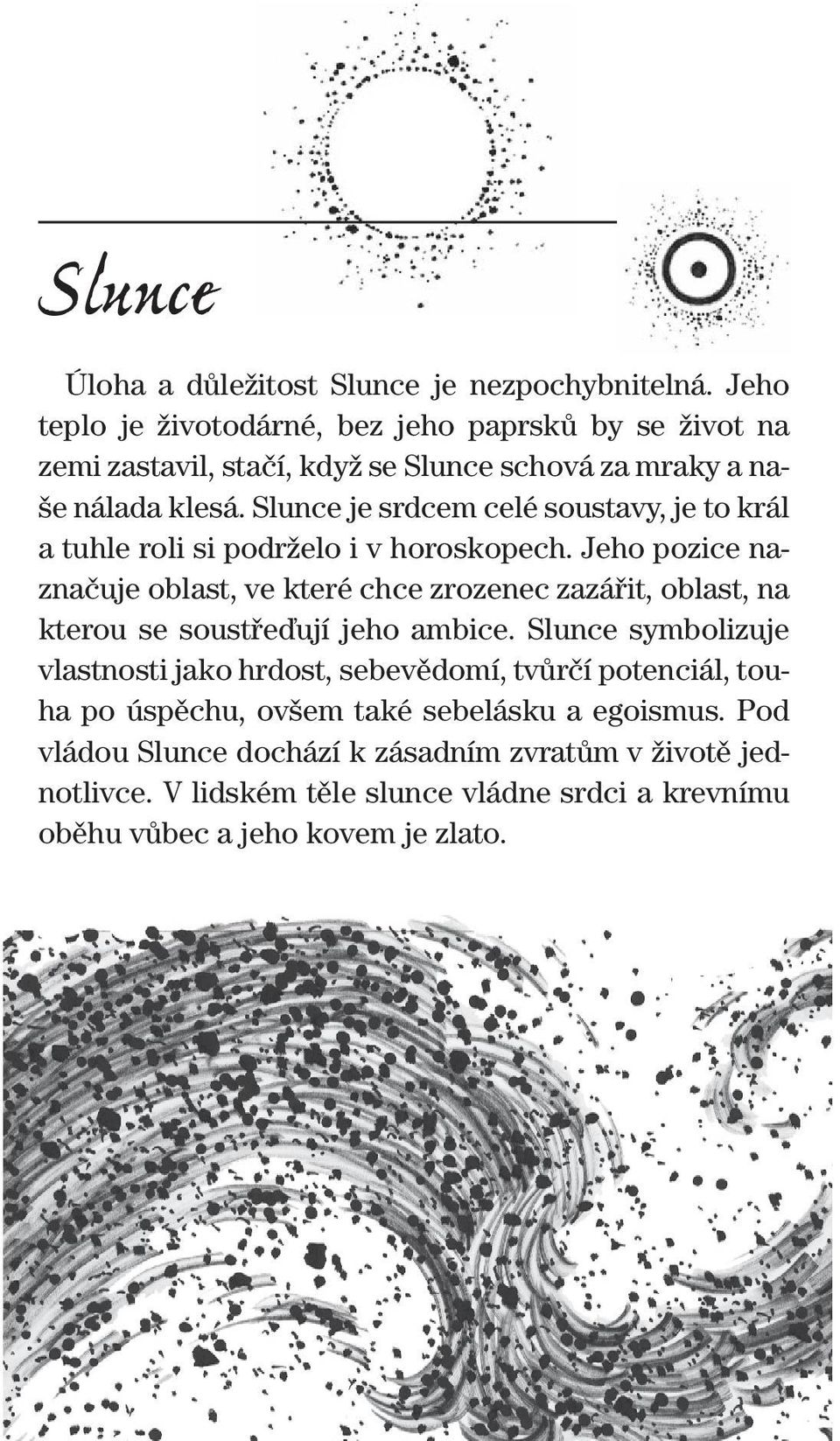 Slunce

Úloha a důležitost Slunce je nezpochybnitelná. Jeho teplo je životodárné, bez jeho paprsků by se život na zemi zastavil, stačí, když se Slunce schová za mraky a naše nálada klesá. Slunce je srdcem celé soustavy, je to král a tuhle roli si podrželo i v horoskopech. Jeho pozice naznačuje oblast, ve které chce zrozenec zazářit, oblast, na kterou se soustřeďují jeho ambice. Slunce symbolizuje vlastnosti jako hrdost, sebevědomí, tvůrčí potenciál, touha po úspěchu, ovšem také sebelásku a egoismus. Pod vládou Slunce dochází k zásadním zvratům v životě jednotlivce. V lidském těle slunce vládne srdci a krevnímu oběhu vůbec a jeho kovem je zlato.